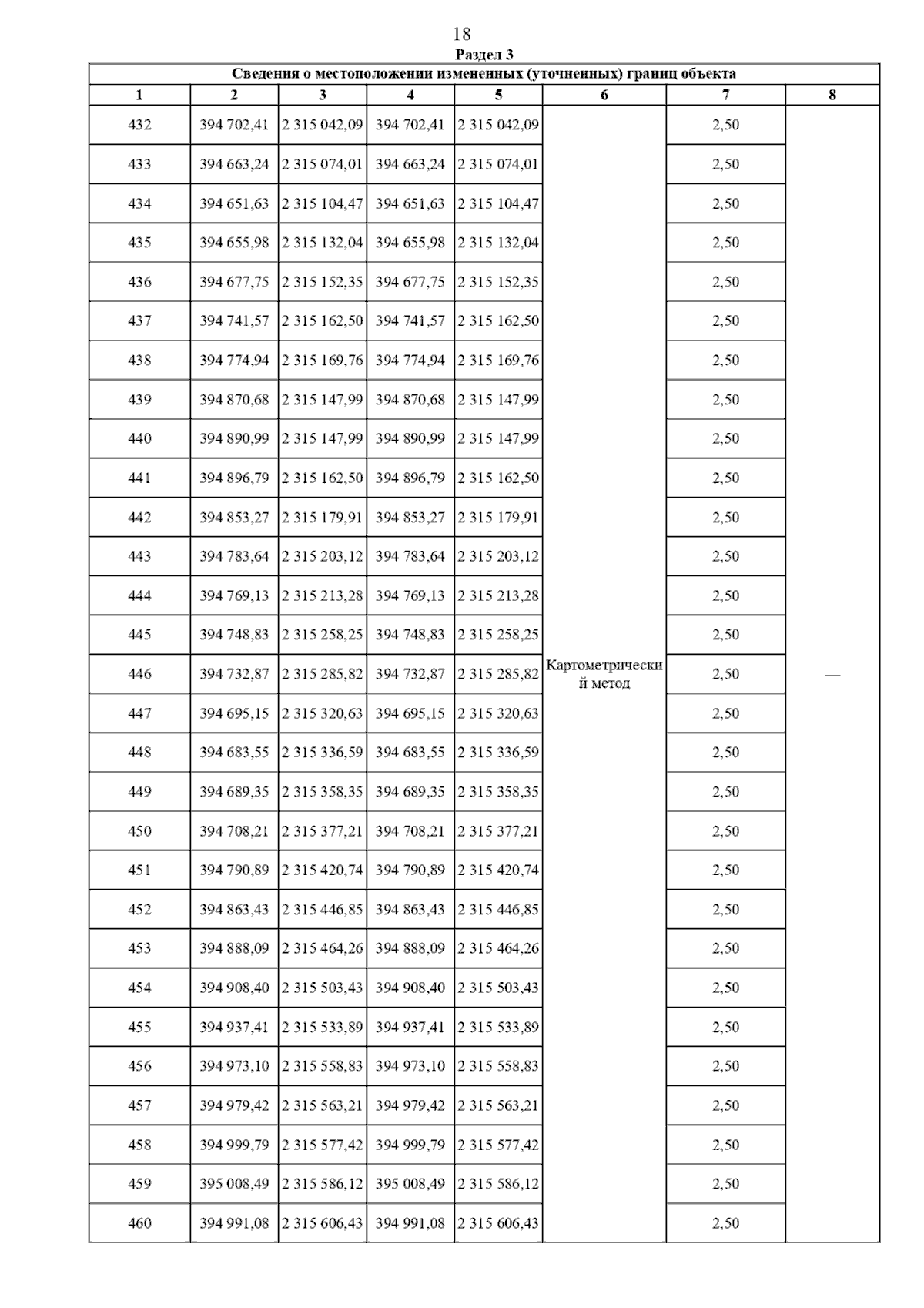 18

Раздел 3

Сведения о местоположении измененных (уточненных) границ объекта

| 1 | 2 | 3 | 4 | 5 | 6 | 7 | 8 |
|---|---|---|---|---|---|---|---|
| 432 | 394 702,41 | 2 315 042,09 | 394 702,41 | 2 315 042,09 | Картометрический метод | 2,50 | — |
| 433 | 394 663,24 | 2 315 074,01 | 394 663,24 | 2 315 074,01 | | 2,50 | |
| 434 | 394 651,63 | 2 315 104,47 | 394 651,63 | 2 315 104,47 | | 2,50 | |
| 435 | 394 655,98 | 2 315 132,04 | 394 655,98 | 2 315 132,04 | | 2,50 | |
| 436 | 394 677,75 | 2 315 152,35 | 394 677,75 | 2 315 152,35 | | 2,50 | |
| 437 | 394 741,57 | 2 315 162,50 | 394 741,57 | 2 315 162,50 | | 2,50 | |
| 438 | 394 774,94 | 2 315 169,76 | 394 774,94 | 2 315 169,76 | | 2,50 | |
| 439 | 394 870,68 | 2 315 147,99 | 394 870,68 | 2 315 147,99 | | 2,50 | |
| 440 | 394 890,99 | 2 315 147,99 | 394 890,99 | 2 315 147,99 | | 2,50 | |
| 441 | 394 896,79 | 2 315 162,50 | 394 896,79 | 2 315 162,50 | | 2,50 | |
| 442 | 394 853,27 | 2 315 179,91 | 394 853,27 | 2 315 179,91 | | 2,50 | |
| 443 | 394 783,64 | 2 315 203,12 | 394 783,64 | 2 315 203,12 | | 2,50 | |
| 444 | 394 769,13 | 2 315 213,28 | 394 769,13 | 2 315 213,28 | | 2,50 | |
| 445 | 394 748,83 | 2 315 258,25 | 394 748,83 | 2 315 258,25 | | 2,50 | |
| 446 | 394 732,87 | 2 315 285,82 | 394 732,87 | 2 315 285,82 | | 2,50 | |
| 447 | 394 695,15 | 2 315 320,63 | 394 695,15 | 2 315 320,63 | | 2,50 | |
| 448 | 394 683,55 | 2 315 336,59 | 394 683,55 | 2 315 336,59 | | 2,50 | |
| 449 | 394 689,35 | 2 315 358,35 | 394 689,35 | 2 315 358,35 | | 2,50 | |
| 450 | 394 708,21 | 2 315 377,21 | 394 708,21 | 2 315 377,21 | | 2,50 | |
| 451 | 394 790,89 | 2 315 420,74 | 394 790,89 | 2 315 420,74 | | 2,50 | |
| 452 | 394 863,43 | 2 315 446,85 | 394 863,43 | 2 315 446,85 | | 2,50 | |
| 453 | 394 888,09 | 2 315 464,26 | 394 888,09 | 2 315 464,26 | | 2,50 | |
| 454 | 394 908,40 | 2 315 503,43 | 394 908,40 | 2 315 503,43 | | 2,50 | |
| 455 | 394 937,41 | 2 315 533,89 | 394 937,41 | 2 315 533,89 | | 2,50 | |
| 456 | 394 973,10 | 2 315 558,83 | 394 973,10 | 2 315 558,83 | | 2,50 | |
| 457 | 394 979,42 | 2 315 563,21 | 394 979,42 | 2 315 563,21 | | 2,50 | |
| 458 | 394 999,79 | 2 315 577,42 | 394 999,79 | 2 315 577,42 | | 2,50 | |
| 459 | 395 008,49 | 2 315 586,12 | 395 008,49 | 2 315 586,12 | | 2,50 | |
| 460 | 394 991,08 | 2 315 606,43 | 394 991,08 | 2 315 606,43 | | 2,50 | |